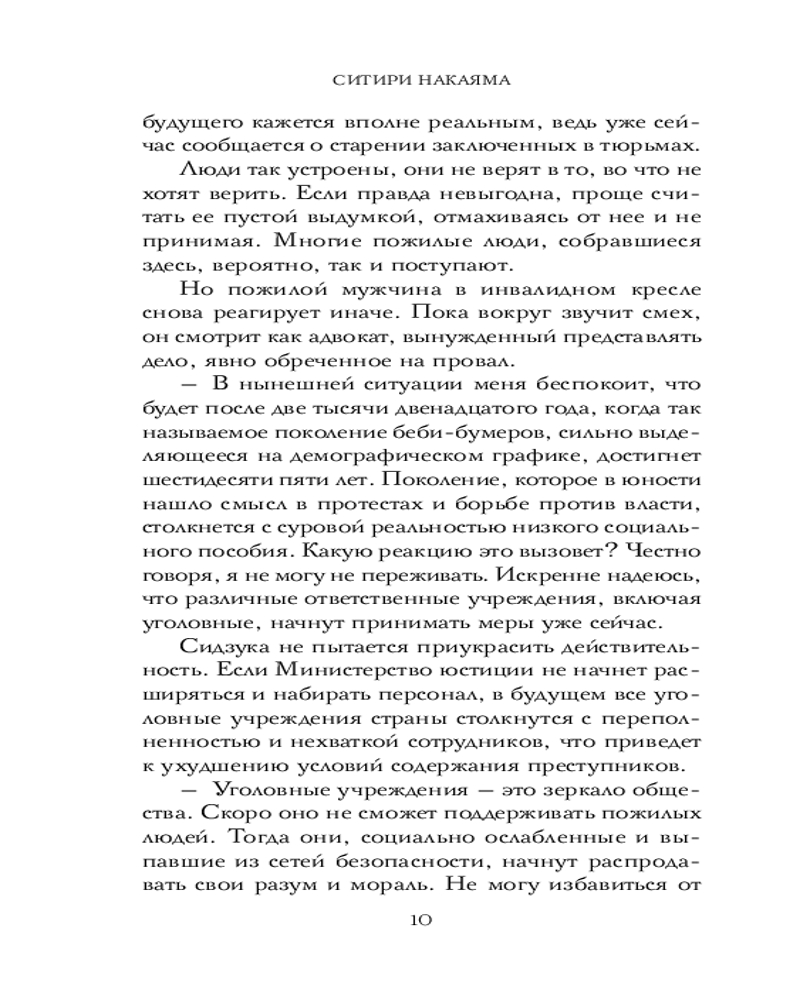 СИТИРИ НАКАЯМА

будущего кажется вполне реальным, ведь уже сейчас сообщается о старении заключенных в тюрьмах.

Люди так устроены, они не верят в то, во что не хотят верить. Если правда невыгодна, проще считать ее пустой выдумкой, отмахиваясь от нее и не принимая. Многие пожилые люди, собравшиеся здесь, вероятно, так и поступают.

Но пожилой мужчина в инвалидном кресле снова реагирует иначе. Пока вокруг звучит смех, он смотрит как адвокат, вынужденный представлять дело, явно обреченное на провал.

— В нынешней ситуации меня беспокоит, что будет после две тысячи двенадцатого года, когда так называемое поколение беби-бумеров, сильно выделяющееся на демографическом графике, достигнет шестидесяти пяти лет. Поколение, которое в юности нашло смысл в протестах и борьбе против власти, столкнется с суровой реальностью низкого социального пособия. Какую реакцию это вызовет? Честно говоря, я не могу не переживать. Искренне надеюсь, что различные ответственные учреждения, включая уголовные, начнут принимать меры уже сейчас.

Сидзука не пытается приукрасить действительность. Если Министерство юстиции не начнет расширяться и набирать персонал, в будущем все уголовные учреждения страны столкнутся с переполненностью и нехваткой сотрудников, что приведет к ухудшению условий содержания преступников.

— Уголовные учреждения — это зеркало общества. Скоро оно не сможет поддерживать пожилых людей. Тогда они, социально ослабленные и выпавшие из сетей безопасности, начнут распродавать свои разум и мораль. Не могу избавиться от

10